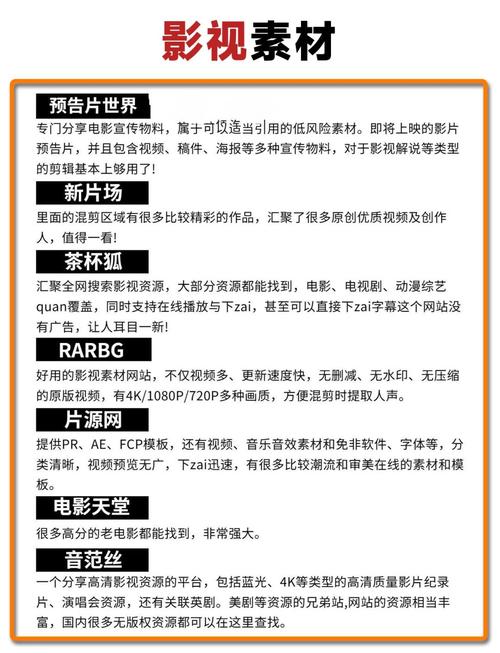 影视素材

预告片世界

专门分享电影宣传物料，属于可以适当引用的低风险素材。即将上映的影片预告片，并且包含视频、稿件、海报等多种宣传物料，对于影视解说等类型的剪辑基本上够用了!

新片场

里面的混剪区域有很多比较精彩的作品，汇聚了很多原创优质视频及创作人，值得一看!

茶杯狐

汇聚全网搜索影视资源，大部分资源都能找到，电影、电视剧、动漫综艺quan覆盖，同时支持在线播放与下zai，甚至可以直接下zai字幕这个网站没有广告，让人耳目一新!

RARBG

好用的影视素材网站，不仅视频多、更新速度快，无删减、无水印、无压缩的原版视频，有4K/1080P/720P多种画质，方便混剪时提取人声。

片源网

提供PR、AE、FCP模板，还有视频、音乐音效素材和免非软件、字体等，分类清晰，视频预览无广，下zai迅速，有很多比较潮流和审美在线的素材和模板。

电影天堂

很多高分的老电影都能找到，非常强大。

音范丝

一个分享高清影视资源的平台，包括蓝光、4K等类型的高清质量影片纪录片、演唱会资源，还有关联英剧。美剧等资源的兄弟站,网站的资源相当丰富，国内很多无版权资源都可以在这里查找。